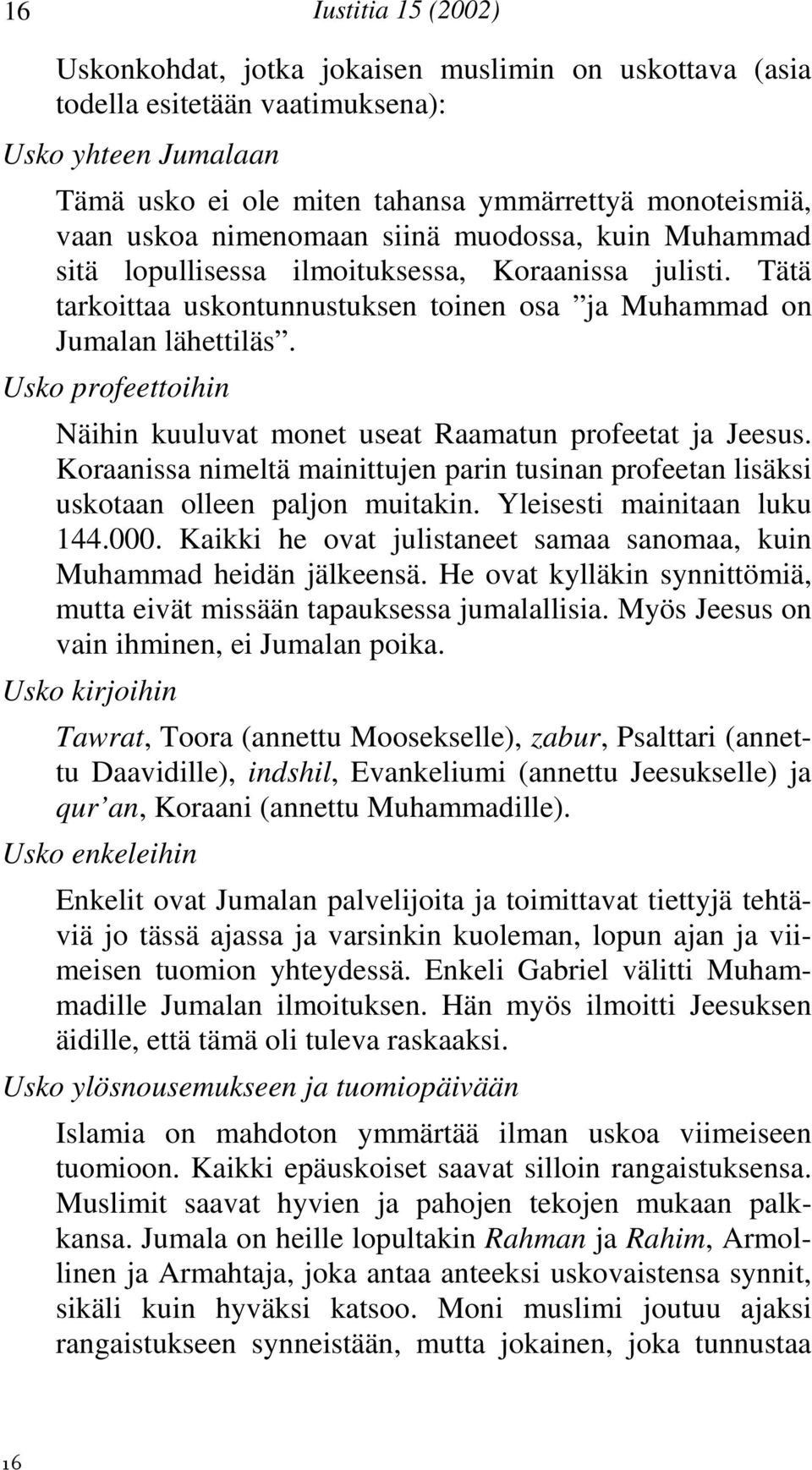 16 Iustitia 15 (2002)

Uskonkohdat, jotka jokaisen muslimin on uskottava (asia todella esitetään vaatimuksena):

Usko yhteen Jumalaan

Tämä usko ei ole miten tahansa ymmärrettyä monoteismiä, vaan uskoa nimenomaan siinä muodossa, kuin Muhammad sitä lopullisessa ilmoituksessa, Koraanissa julisti. Tätä tarkoittaa uskontunnustuksen toinen osa ”ja Muhammad on Jumalan lähettiläs”.

Usko profeettoihin

Näihin kuuluvat monet useat Raamatun profeetat ja Jeesus. Koraanissa nimeltä mainittujen parin tusinan profeetan lisäksi uskotaan olleen paljon muitakin. Yleisesti mainitaan luku 144.000. Kaikki he ovat julistaneet samaa sanomaa, kuin Muhammad heidän jälkeensä. He ovat kylläkin synnittömiä, mutta eivät missään tapauksessa jumalallisia. Myös Jeesus on vain ihminen, ei Jumalan poika.

Usko kirjoihin

Tawrat, Toora (annettu Moosekselle), zabur, Psalttari (annettu Daavidille), indshil, Evankeliumi (annettu Jeesukselle) ja qur’an, Koraani (annettu Muhammadille).

Usko enkeleihin

Enkelit ovat Jumalan palvelijoita ja toimittavat tiettyjä tehtäviä jo tässä ajassa ja varsinkin kuoleman, lopun ajan ja viimeisen tuomion yhteydessä. Enkeli Gabriel välitti Muhammadille Jumalan ilmoituksen. Hän myös ilmoitti Jeesuksen äidille, että tämä oli tuleva raskaaksi.

Usko ylösnousemukseen ja tuomiopäivään

Islamia on mahdoton ymmärtää ilman uskoa viimeiseen tuomioon. Kaikki epäuskoiset saavat silloin rangaistuksensa. Muslimit saavat hyvien ja pahojen tekojen mukaan palkkansa. Jumala on heille lopultakin Rahman ja Rahim, Armollinen ja Armahtaja, joka antaa anteeksi uskovaistensa synnit, sikäli kuin hyväksi katsoo. Moni muslimi joutuu ajaksi rangaistukseen synneistään, mutta jokainen, joka tunnustaa

16